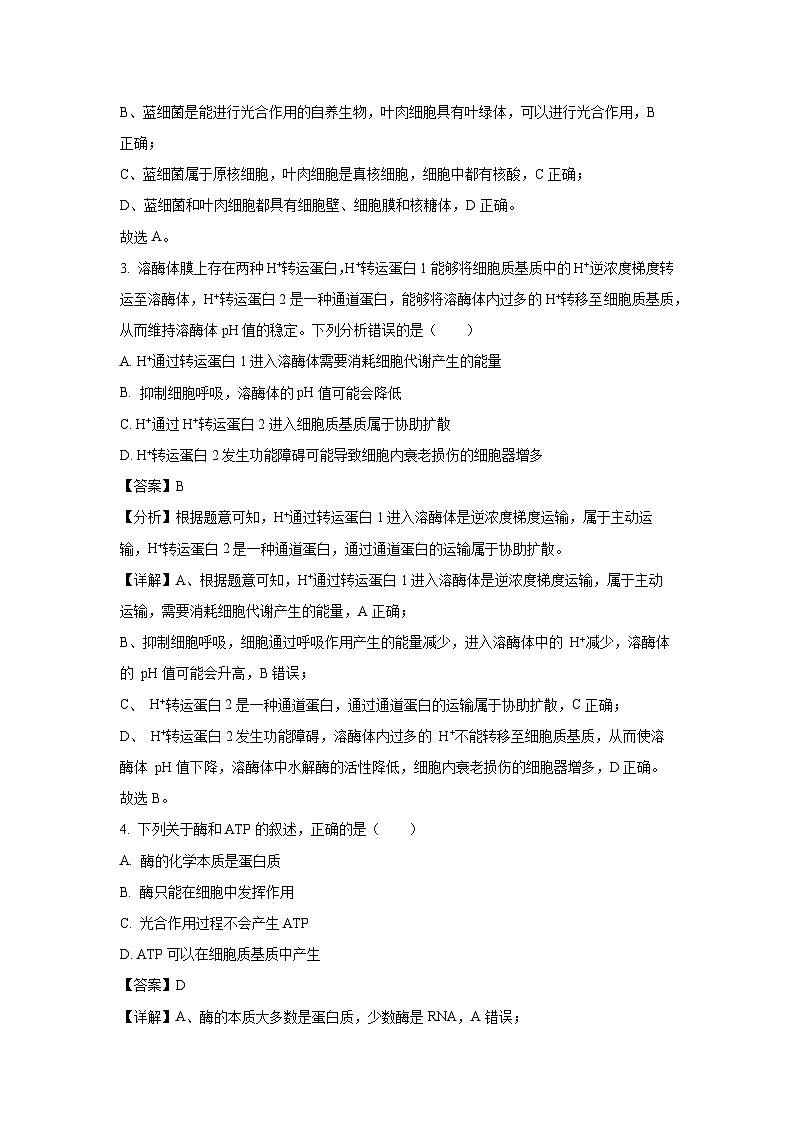 B、蓝细菌是能进行光合作用的自养生物，叶肉细胞具有叶绿体，可以进行光合作用，B 正确；

C、蓝细菌属于原核细胞，叶肉细胞是真核细胞，细胞中都有核酸，C 正确；

D、蓝细菌和叶肉细胞都具有细胞壁、细胞膜和核糖体，D 正确。

故选 A。

3. 溶酶体膜上存在两种 $H^+$转运蛋白，$H^+$转运蛋白 1 能够将细胞质基质中的 $H^+$逆浓度梯度转运至溶酶体，$H^+$转运蛋白 2 是一种通道蛋白，能够将溶酶体内过多的 $H^+$转移至细胞质基质，从而维持溶酶体 pH 值的稳定。下列分析错误的是（　　）

A. $H^+$通过转运蛋白 1 进入溶酶体需要消耗细胞代谢产生的能量

B. 抑制细胞呼吸，溶酶体的 pH 值可能会降低

C. $H^+$通过 $H^+$转运蛋白 2 进入细胞质基质属于协助扩散

D. $H^+$转运蛋白 2 发生功能障碍可能导致细胞内衰老损伤的细胞器增多

【答案】B

【分析】根据题意可知，$H^+$通过转运蛋白 1 进入溶酶体是逆浓度梯度运输，属于主动运输，$H^+$转运蛋白 2 是一种通道蛋白，通过通道蛋白的运输属于协助扩散。

【详解】A、根据题意可知，$H^+$通过转运蛋白 1 进入溶酶体是逆浓度梯度运输，属于主动运输，需要消耗细胞代谢产生的能量，A 正确；

B、抑制细胞呼吸，细胞通过呼吸作用产生的能量减少，进入溶酶体中的 $H^+$减少，溶酶体的 pH 值可能会升高，B 错误；

C、 $H^+$转运蛋白 2 是一种通道蛋白，通过通道蛋白的运输属于协助扩散，C 正确；

D、 $H^+$转运蛋白 2 发生功能障碍，溶酶体内过多的 $H^+$不能转移至细胞质基质，从而使溶酶体 pH 值下降，溶酶体中水解酶的活性降低，细胞内衰老损伤的细胞器增多，D 正确。

故选 B。

4. 下列关于酶和 ATP 的叙述，正确的是（　　）

A. 酶的化学本质是蛋白质

B. 酶只能在细胞中发挥作用

C. 光合作用过程不会产生 ATP

D. ATP 可以在细胞质基质中产生

【答案】D

【详解】A、酶的本质大多数是蛋白质，少数酶是 RNA，A 错误；